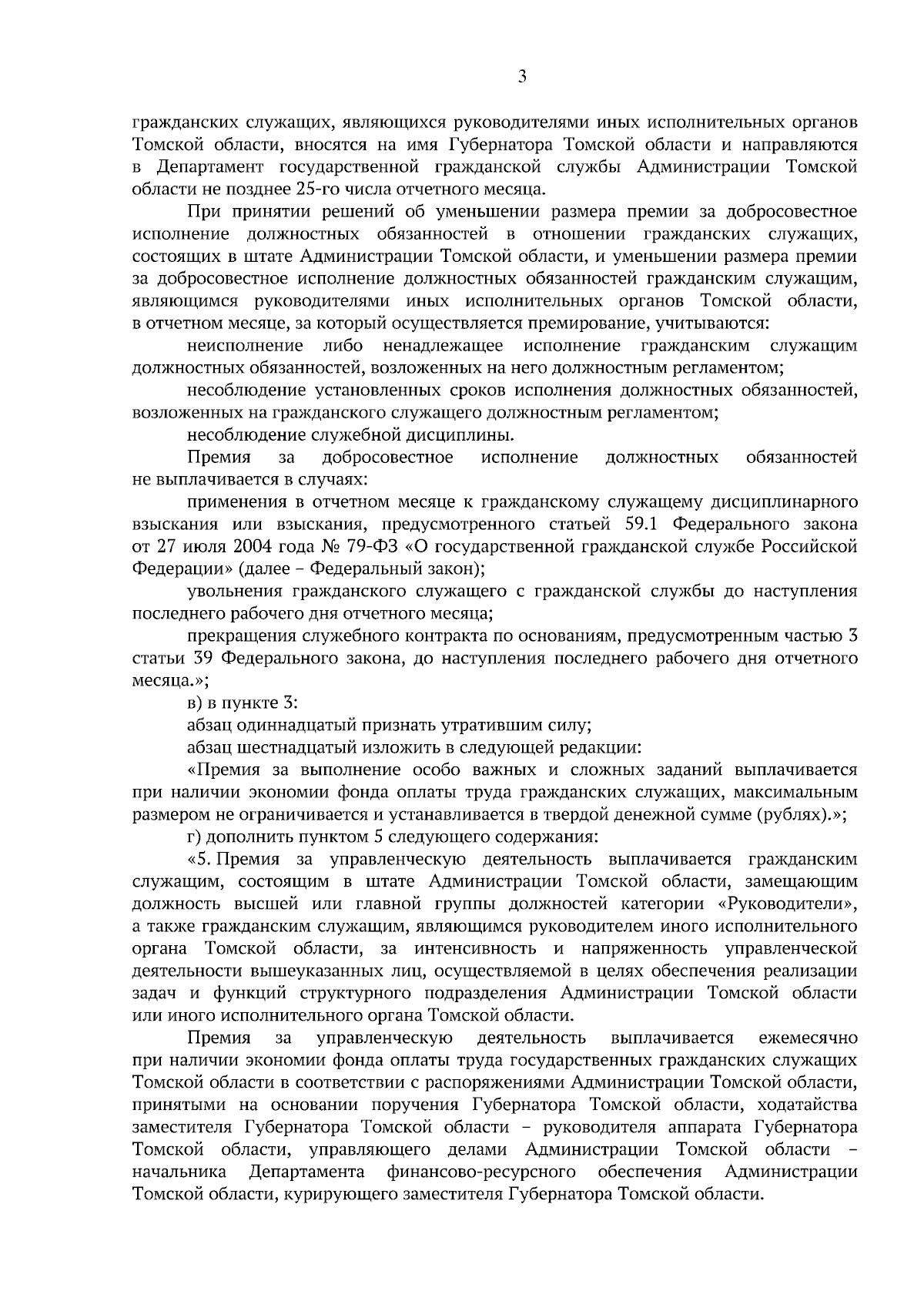 3

гражданских служащих, являющихся руководителями иных исполнительных органов Томской области, вносятся на имя Губернатора Томской области и направляются в Департамент государственной гражданской службы Администрации Томской области не позднее 25-го числа отчетного месяца.

При принятии решений об уменьшении размера премии за добросовестное исполнение должностных обязанностей в отношении гражданских служащих, состоящих в штате Администрации Томской области, и уменьшении размера премии за добросовестное исполнение должностных обязанностей гражданским служащим, являющимся руководителями иных исполнительных органов Томской области, в отчетном месяце, за который осуществляется премирование, учитываются:

неисполнение либо ненадлежащее исполнение гражданским служащим должностных обязанностей, возложенных на него должностным регламентом;

несоблюдение установленных сроков исполнения должностных обязанностей, возложенных на гражданского служащего должностным регламентом;

несоблюдение служебной дисциплины.

Премия за добросовестное исполнение должностных обязанностей не выплачивается в случаях:

применения в отчетном месяце к гражданскому служащему дисциплинарного взыскания или взыскания, предусмотренного статьей 59.1 Федерального закона от 27 июля 2004 года № 79-ФЗ «О государственной гражданской службе Российской Федерации» (далее – Федеральный закон);

увольнения гражданского служащего с гражданской службы до наступления последнего рабочего дня отчетного месяца;

прекращения служебного контракта по основаниям, предусмотренным частью 3 статьи 39 Федерального закона, до наступления последнего рабочего дня отчетного месяца.»;

в) в пункте 3:

абзац одиннадцатый признать утратившим силу;

абзац шестнадцатый изложить в следующей редакции:

«Премия за выполнение особо важных и сложных заданий выплачивается при наличии экономии фонда оплаты труда гражданских служащих, максимальным размером не ограничивается и устанавливается в твердой денежной сумме (рублях).»;

г) дополнить пунктом 5 следующего содержания:

«5. Премия за управленческую деятельность выплачивается гражданским служащим, состоящим в штате Администрации Томской области, замещающим должность высшей или главной группы должностей категории «Руководители», а также гражданским служащим, являющимся руководителем иного исполнительного органа Томской области, за интенсивность и напряженность управленческой деятельности вышеуказанных лиц, осуществляемой в целях обеспечения реализации задач и функций структурного подразделения Администрации Томской области или иного исполнительного органа Томской области.

Премия за управленческую деятельность выплачивается ежемесячно при наличии экономии фонда оплаты труда государственных гражданских служащих Томской области в соответствии с распоряжениями Администрации Томской области, принятыми на основании поручения Губернатора Томской области, ходатайства заместителя Губернатора Томской области – руководителя аппарата Губернатора Томской области, управляющего делами Администрации Томской области – начальника Департамента финансово-ресурсного обеспечения Администрации Томской области, курирующего заместителя Губернатора Томской области.